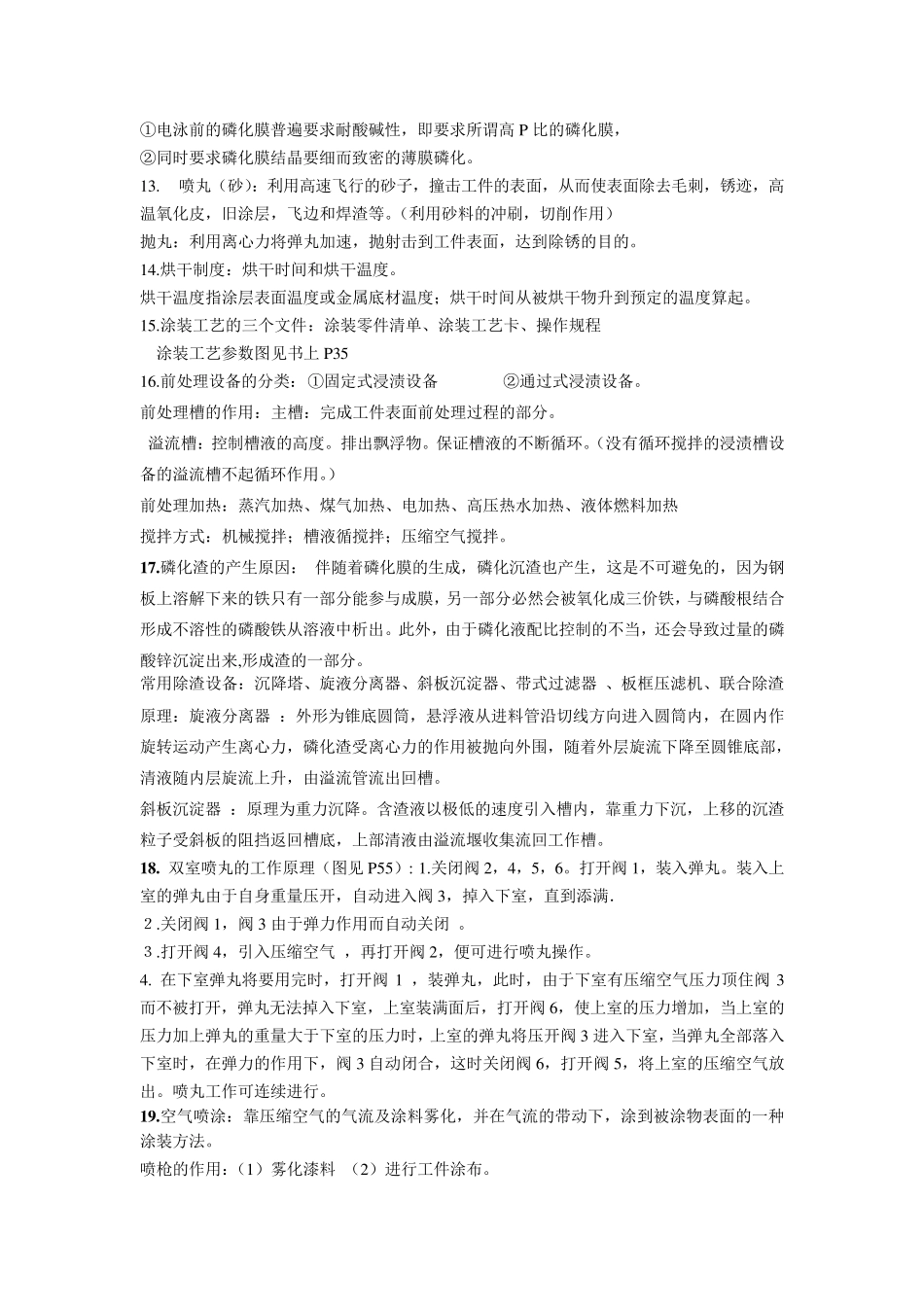 ①电泳前的磷化膜普遍要求耐酸碱性，即要求所谓高 P 比的磷化膜，

②同时要求磷化膜结晶要细而致密的薄膜磷化。

13. 喷丸（砂）：利用高速飞行的砂子，撞击工件的表面，从而使表面除去毛刺，锈迹，高温氧化皮，旧涂层，飞边和焊渣等。（利用砂料的冲刷，切削作用）

抛丸：利用离心力将弹丸加速，抛射击到工件表面，达到除锈的目的。

14.烘干制度：烘干时间和烘干温度。

烘干温度指涂层表面温度或金属底材温度；烘干时间从被烘干物升到预定的温度算起。

15.涂装工艺的三个文件：涂装零件清单、涂装工艺卡、操作规程

涂装工艺参数图见书上 P35

16.前处理设备的分类：①固定式浸渍设备 ②通过式浸渍设备。

前处理槽的作用：主槽：完成工件表面前处理过程的部分。

溢流槽：控制槽液的高度。排出飘浮物。保证槽液的不断循环。（没有循环搅拌的浸渍槽设备的溢流槽不起循环作用。）

前处理加热：蒸汽加热、煤气加热、电加热、高压热水加热、液体燃料加热

搅拌方式：机械搅拌；槽液循搅拌；压缩空气搅拌。

17.磷化渣的产生原因： 伴随着磷化膜的生成，磷化沉渣也产生，这是不可避免的，因为钢板上溶解下来的铁只有一部分能参与成膜，另一部分必然会被氧化成三价铁，与磷酸根结合形成不溶性的磷酸铁从溶液中析出。此外，由于磷化液配比控制的不当，还会导致过量的磷酸锌沉淀出来,形成渣的一部分。

常用除渣设备：沉降塔、旋液分离器、斜板沉淀器、带式过滤器 、板框压滤机、联合除渣

原理：旋液分离器 ：外形为锥底圆筒，悬浮液从进料管沿切线方向进入圆筒内，在圆内作旋转运动产生离心力，磷化渣受离心力的作用被抛向外围，随着外层旋流下降至圆锥底部，清液随内层旋流上升，由溢流管流出回槽。

斜板沉淀器 ：原理为重力沉降。含渣液以极低的速度引入槽内，靠重力下沉，上移的沉渣粒子受斜板的阻挡返回槽底，上部清液由溢流堰收集流回工作槽。

18. 双室喷丸的工作原理（图见 P55）: 1.关闭阀 2，4，5，6。打开阀 1，装入弹丸。装入上室的弹丸由于自身重量压开，自动进入阀 3，掉入下室，直到添满.

2 .关闭阀 1，阀 3 由于弹力作用而自动关闭 。

3 .打开阀 4，引入压缩空气 ，再打开阀 2，便可进行喷丸操作。

4. 在下室弹丸将要用完时，打开阀 1 ，装弹丸，此时，由于下室有压缩空气压力顶住阀 3 而不被打开，弹丸无法掉入下室，上室装满面后，打开阀 6，使上室的压力增加，当上室的压力加上弹丸的重量大于下室的压力时，上室的弹丸将压开阀 3 进入下室，当弹丸全部落入下室时，在弹力的作用下，阀 3 自动闭合，这时关闭阀 6，打开阀 5，将上室的压缩空气放出。喷丸工作可连续进行。

19.空气喷涂：靠压缩空气的气流及涂料雾化，并在气流的带动下，涂到被涂物表面的一种涂装方法。

喷枪的作用：（1）雾化漆料 （2）进行工件涂布。